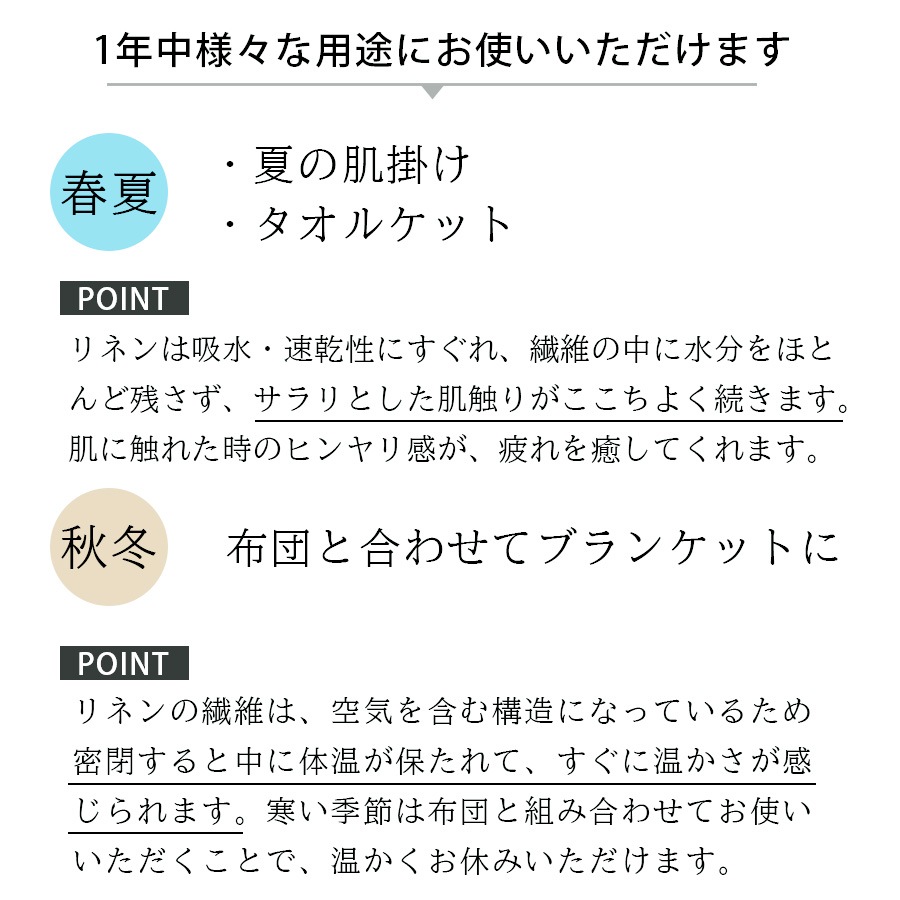 1年中様々な用途にお使いいただけます

春夏

・夏の肌掛け
・タオルケット

POINT

リネンは吸水・速乾性にすぐれ、繊維の中に水分をほとんど残さず、サラリとした肌触りがここちよく続きます。肌に触れた時のヒンヤリ感が、疲れを癒してくれます。

秋冬

布団と合わせてブランケットに

POINT

リネンの繊維は、空気を含む構造になっているため密閉すると中に体温が保たれて、すぐに温かさが感じられます。寒い季節は布団と組み合わせてお使いいただくことで、温かくお休みいただけます。